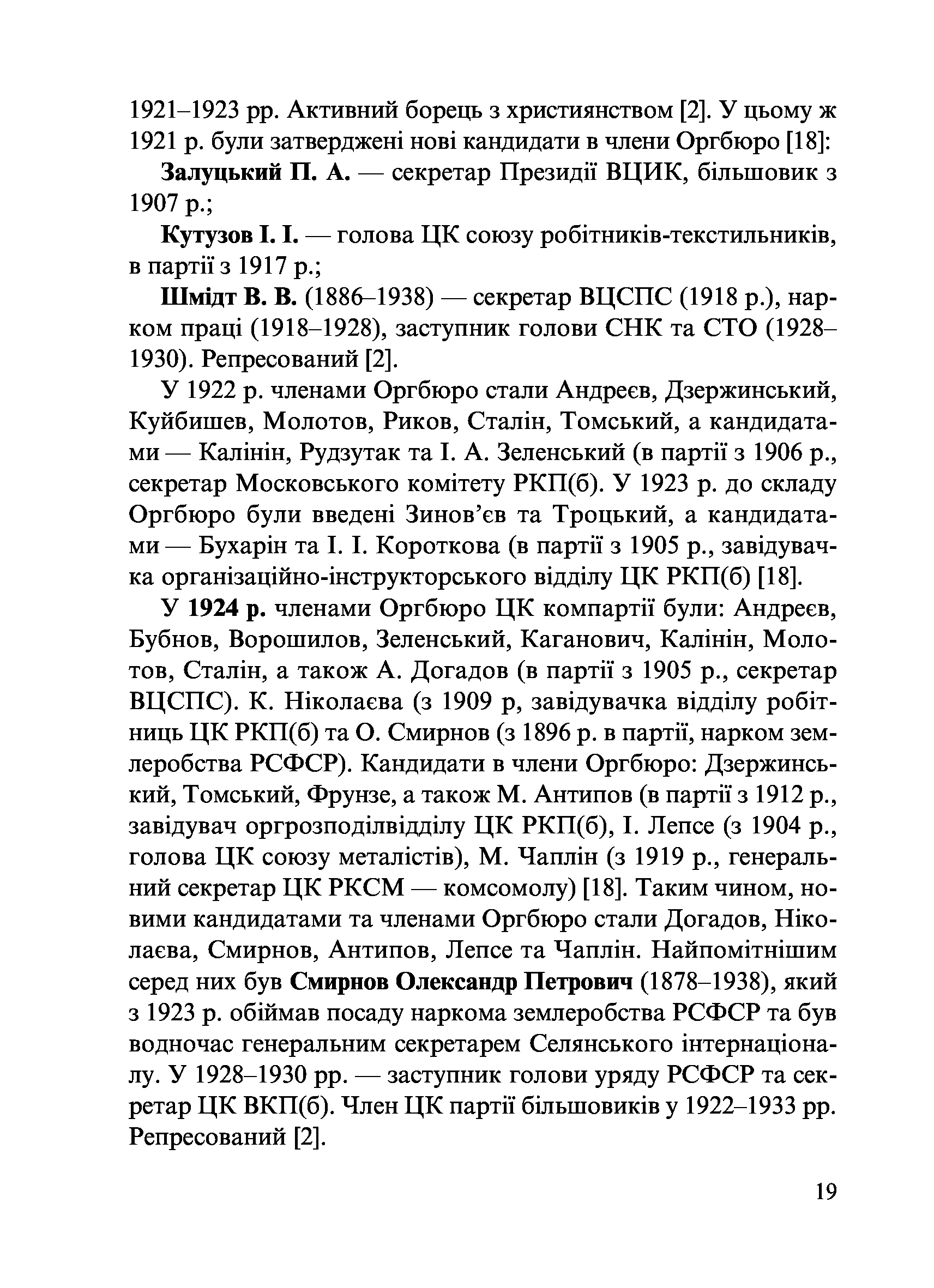 1921–1923 рр. Активний борець з християнством [2]. У цьому ж 1921 р. були затверджені нові кандидати в члени Оргбюро [18]:

Залуцький П. А. — секретар Президії ВЦИК, більшовик з 1907 р.;

Кутузов І. І. — голова ЦК союзу робітників-текстильників, в партії з 1917 р.;

Шмідт В. В. (1886–1938) — секретар ВЦСПС (1918 р.), нарком праці (1918–1928), заступник голови СНК та СТО (1928–1930). Репресований [2].

У 1922 р. членами Оргбюро стали Андреєв, Дзержинський, Куйбишев, Молотов, Риков, Сталін, Томський, а кандидатами — Калінін, Рудзутак та І. А. Зеленський (в партії з 1906 р., секретар Московського комітету РКП(б). У 1923 р. до складу Оргбюро були введені Зинов'єв та Троцький, а кандидатами — Бухарін та І. І. Короткова (в партії з 1905 р., завідувачка організаційно-інструкторського відділу ЦК РКП(б) [18].

У 1924 р. членами Оргбюро ЦК компартії були: Андреєв, Бубнов, Ворошилов, Зеленський, Каганович, Калінін, Молотов, Сталін, а також А. Догадов (в партії з 1905 р., секретар ВЦСПС). К. Ніколаєва (з 1909 р, завідувачка відділу робітниць ЦК РКП(б) та О. Смирнов (з 1896 р. в партії, нарком землеробства РСФСР). Кандидати в члени Оргбюро: Дзержинський, Томський, Фрунзе, а також М. Антипов (в партії з 1912 р., завідувач оргрозподілвідділу ЦК РКП(б), І. Лепсе (з 1904 р., голова ЦК союзу металістів), М. Чаплін (з 1919 р., генеральний секретар ЦК РКСМ — комсомолу) [18]. Таким чином, новими кандидатами та членами Оргбюро стали Догадов, Ніколаєва, Смирнов, Антипов, Лепсе та Чаплін. Найпомітнішим серед них був Смирнов Олександр Петрович (1878–1938), який з 1923 р. обіймав посаду наркома землеробства РСФСР та був водночас генеральним секретарем Селянського інтернаціоналу. У 1928–1930 рр. — заступник голови уряду РСФСР та секретар ЦК ВКП(б). Член ЦК партії більшовиків у 1922–1933 рр. Репресований [2].

19